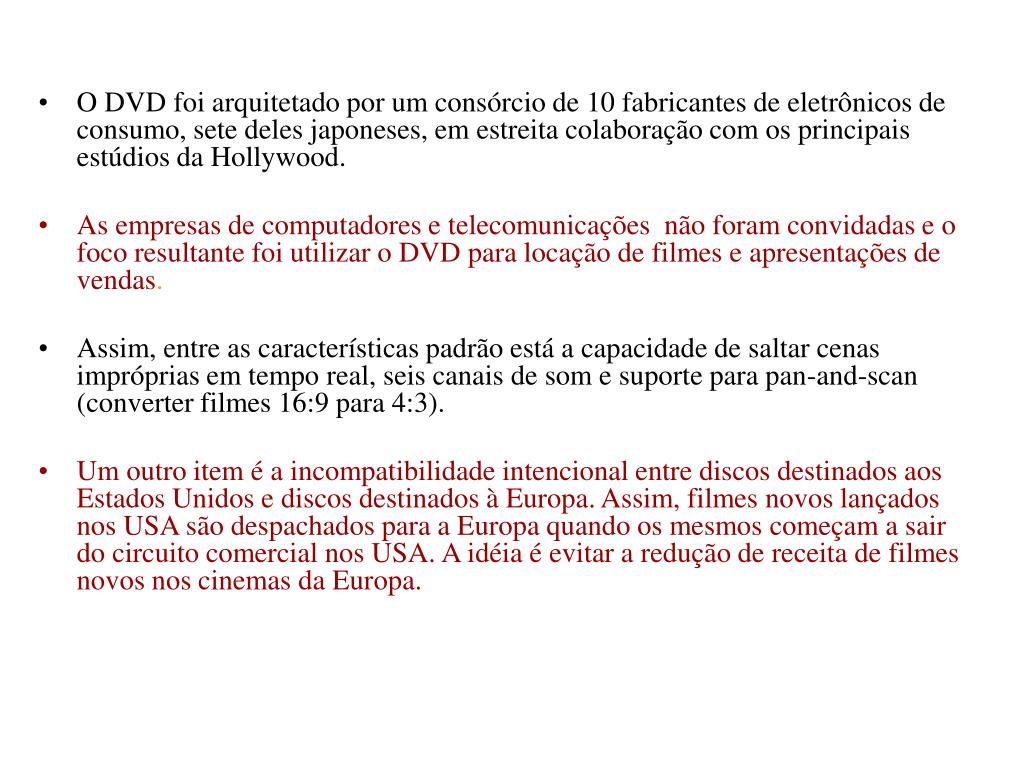 • O DVD foi arquitetado por um consórcio de 10 fabricantes de eletrônicos de consumo, sete deles japoneses, em estreita colaboração com os principais estúdios da Hollywood.

• As empresas de computadores e telecomunicações não foram convidadas e o foco resultante foi utilizar o DVD para locação de filmes e apresentações de vendas.

• Assim, entre as características padrão está a capacidade de saltar cenas impróprias em tempo real, seis canais de som e suporte para pan-and-scan (converter filmes 16:9 para 4:3).

• Um outro item é a incompatibilidade intencional entre discos destinados aos Estados Unidos e discos destinados à Europa. Assim, filmes novos lançados nos USA são despachados para a Europa quando os mesmos começam a sair do circuito comercial nos USA. A idéia é evitar a redução de receita de filmes novos nos cinemas da Europa.